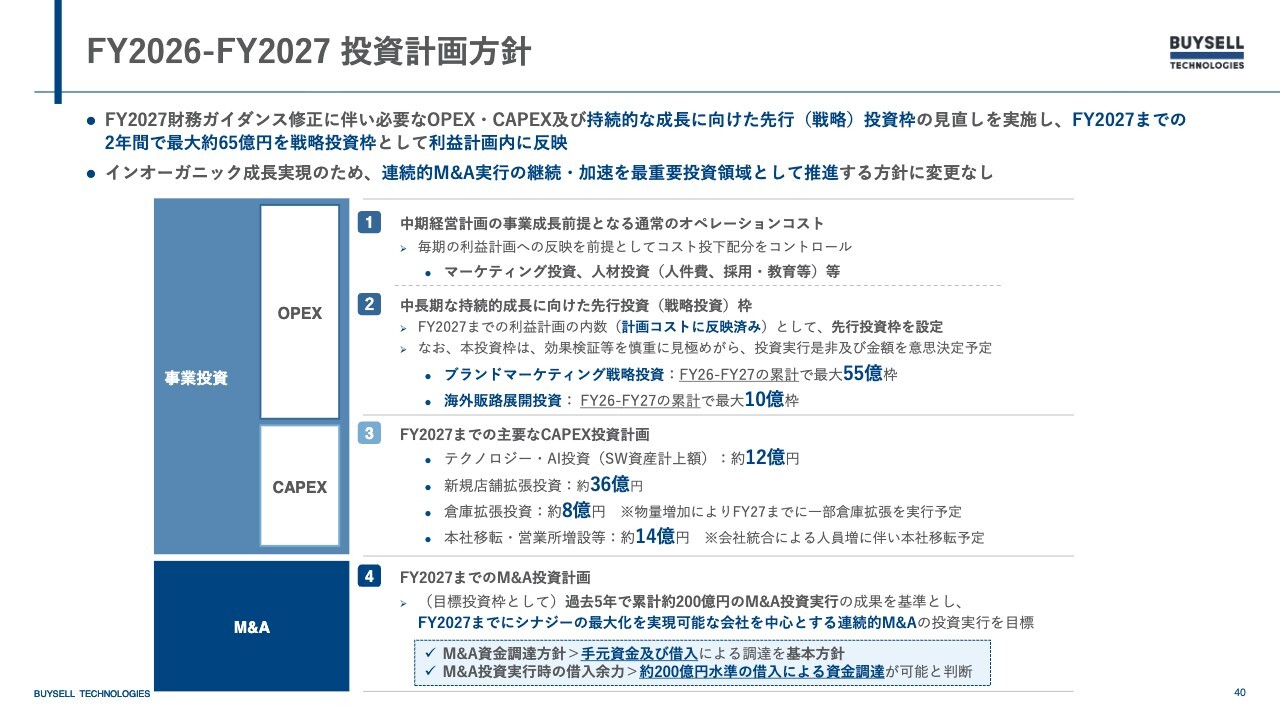 FY2026-FY2027 投資計画方針

BUYSELL TECHNOLOGIES

● FY2027財務ガイダンス修正に伴い必要なOPEX・CAPEX及び持続的な成長に向けた先行（戦略）投資枠の見直しを実施し、FY2027までの2年間で最大約65億円を戦略投資枠として利益計画内に反映

● インオーガニック成長実現のため、連続的M&A実行の継続・加速を最重要投資領域として推進する方針に変更なし

事業投資

OPEX

CAPEX

M&A

1 中期経営計画の事業成長前提となる通常のオペレーションコスト

➢ 毎期の利益計画への反映を前提としてコスト投下配分をコントロール

● マーケティング投資、人材投資（人件費、採用・教育等）等

2 中長期な持続的成長に向けた先行投資（戦略投資）枠

➢ FY2027までの利益計画の内数（計画コストに反映済み）として、先行投資枠を設定

➢ なお、本投資枠は、効果検証等を慎重に見極めがら、投資実行是非及び金額を意思決定予定

● ブランドマーケティング戦略投資：FY26-FY27の累計で最大55億枠

● 海外販路展開投資： FY26-FY27の累計で最大10億枠

3 FY2027までの主要なCAPEX投資計画

● テクノロジー・AI投資（SW資産計上額）：約12億円

● 新規店舗拡張投資：約36億円

● 倉庫拡張投資：約8億円 ※物量増加によりFY27までに一部倉庫拡張を実行予定

● 本社移転・営業所増設等：約14億円 ※会社統合による人員増に伴い本社移転予定

4 FY2027までのM&A投資計画

➢ （目標投資枠として）過去5年で累計約200億円のM&A投資実行の成果を基準とし、FY2027までにシナジーの最大化を実現可能な会社を中心とする連続的M&Aの投資実行を目標

✓ M&A資金調達方針＞手元資金及び借入による調達を基本方針
✓ M&A投資実行時の借入余力＞約200億円水準の借入による資金調達が可能と判断

BUYSELL TECHNOLOGIES

40